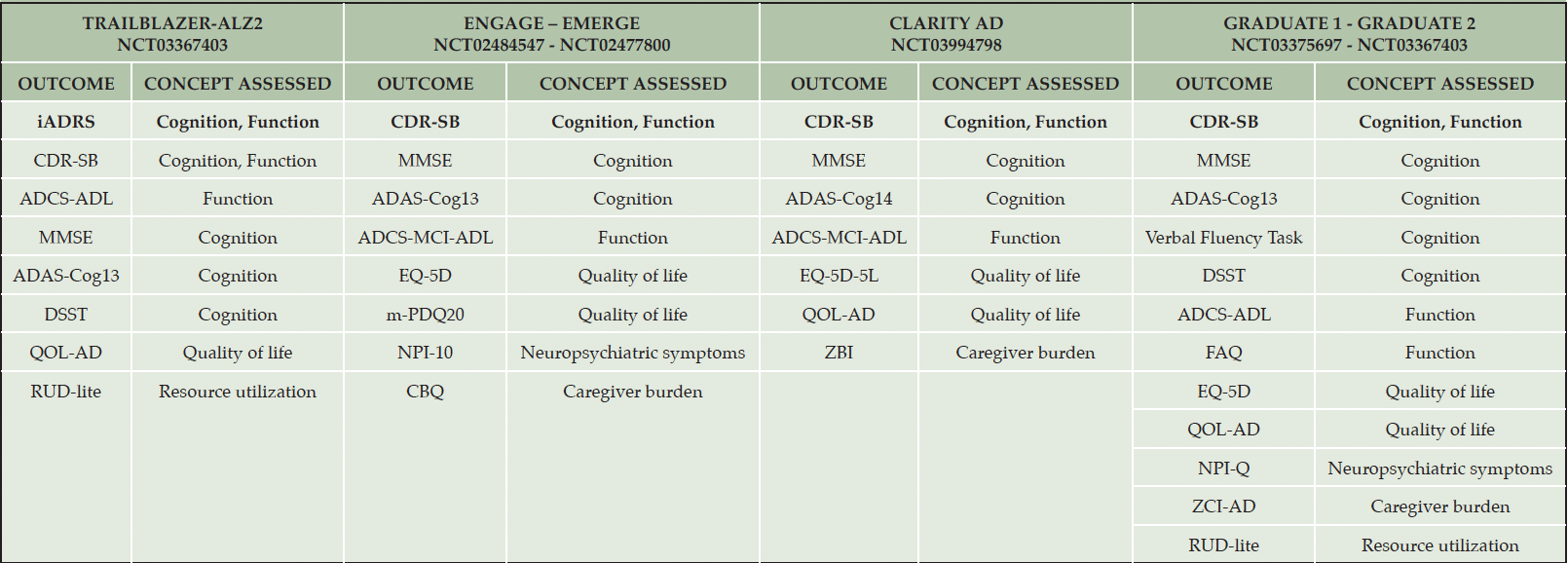 | TRAILBLAZER-ALZ2 NCT03367403 | | ENGAGE – EMERGE NCT02484547 - NCT02477800 | | CLARITY AD NCT03994798 | | GRADUATE 1 - GRADUATE 2 NCT03375697 - NCT03367403 | |
|---|---|---|---|---|---|---|---|
| OUTCOME | CONCEPT ASSESSED | OUTCOME | CONCEPT ASSESSED | OUTCOME | CONCEPT ASSESSED | OUTCOME | CONCEPT ASSESSED |
| iADRS | Cognition, Function | CDR-SB | Cognition, Function | CDR-SB | Cognition, Function | CDR-SB | Cognition, Function |
| CDR-SB | Cognition, Function | MMSE | Cognition | MMSE | Cognition | MMSE | Cognition |
| ADCS-ADL | Function | ADAS-Cog13 | Cognition | ADAS-Cog14 | Cognition | ADAS-Cog13 | Cognition |
| MMSE | Cognition | ADCS-MCI-ADL | Function | ADCS-MCI-ADL | Function | Verbal Fluency Task | Cognition |
| ADAS-Cog13 | Cognition | EQ-5D | Quality of life | EQ-5D-5L | Quality of life | DSST | Cognition |
| DSST | Cognition | m-PDQ20 | Quality of life | QOL-AD | Quality of life | ADCS-ADL | Function |
| QOL-AD | Quality of life | NPI-10 | Neuropsychiatric symptoms | ZBI | Caregiver burden | FAQ | Function |
| RUD-lite | Resource utilization | CBQ | Caregiver burden | | | EQ-5D | Quality of life |
| | | | | | | QOL-AD | Quality of life |
| | | | | | | NPI-Q | Neuropsychiatric symptoms |
| | | | | | | ZCI-AD | Caregiver burden |
| | | | | | | RUD-lite | Resource utilization |